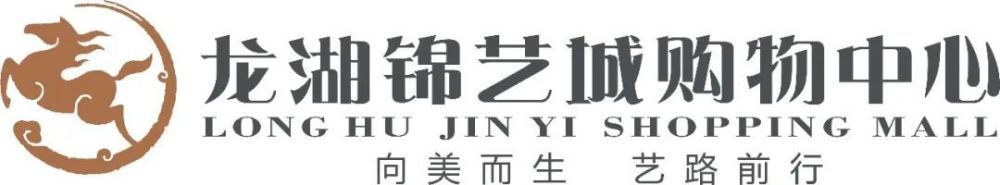 龙湖锦艺城购物中心
LONG HU JIN YI SHOPPING MALL
向美而生 艺路前行